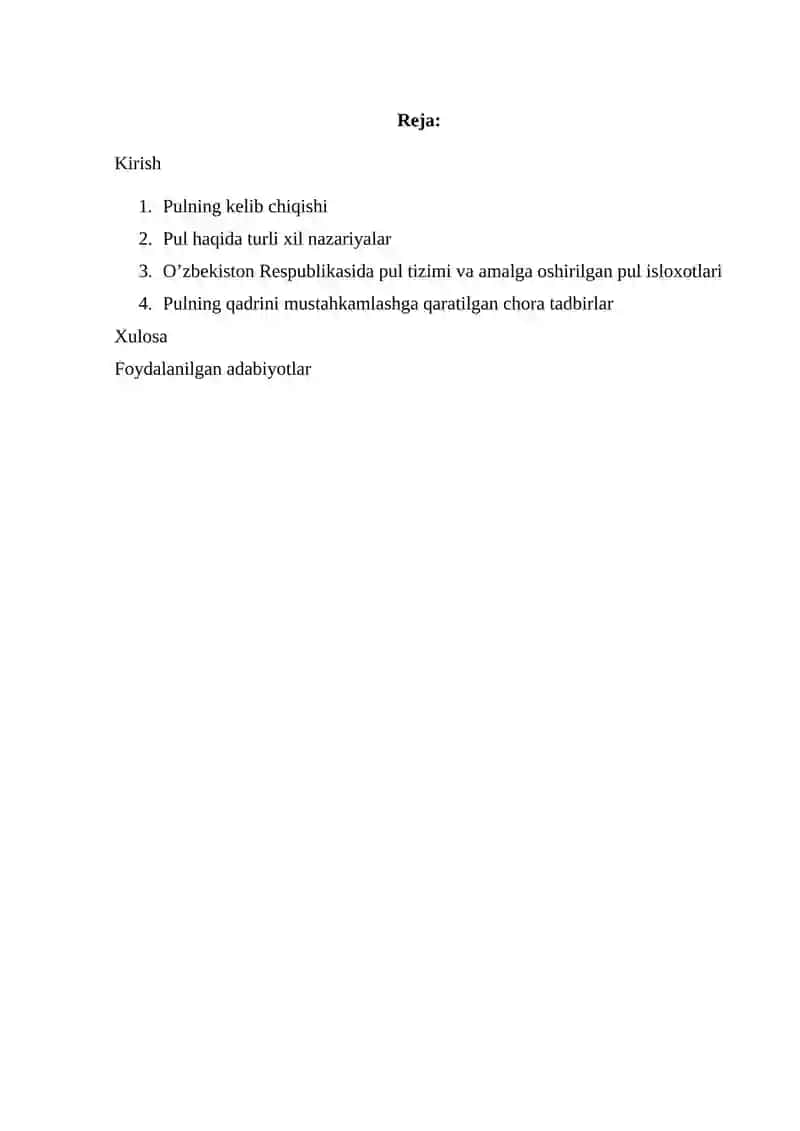 Reja:

Kirish

1. Pulning kelib chiqishi
2. Pul haqida turli xil nazariyalar
3. O’zbekiston Respublikasida pul tizimi va amalga oshirilgan pul isloxotlari
4. Pulning qadrini mustahkamlashga qaratilgan chora tadbirlar

Xulosa

Foydalanilgan adabiyotlar